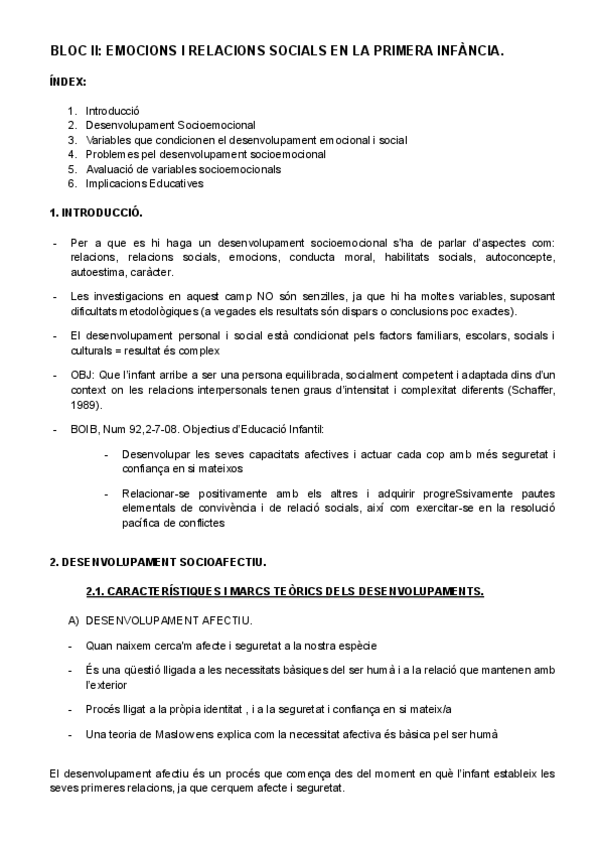 BLOC II: EMOCIONS I RELACIONS SOCIALS EN LA PRIMERA INFÀNCIA.

ÍNDEX:

1. Introducció
2. Desenvolupament Socioemocional
3. Variables que condicionen el desenvolupament emocional i social
4. Problemes pel desenvolupament socioemocional
5. Avaluació de variables socioemocionals
6. Implicacions Educatives

1. INTRODUCCIÓ.

- Per a que es hi haga un desenvolupament socioemocional s'ha de parlar d'aspectes com: relacions, relacions socials, emocions, conducta moral, habilitats socials, autoconcepte, autoestima, caràcter.

- Les investigacions en aquest camp NO són senzilles, ja que hi ha moltes variables, suposant dificultats metodològiques (a vegades els resultats són dispars o conclusions poc exactes).

- El desenvolupament personal i social està condicionat pels factors familiars, escolars, socials i culturals = resultat és complex

- OBJ: Que l'infant arribe a ser una persona equilibrada, socialment competent i adaptada dins d'un context on les relacions interpersonals tenen graus d'intensitat i complexitat diferents (Schaffer, 1989).

- BOIB, Num 92,2-7-08. Objectius d'Educació Infantil:

- Desenvolupar les seves capacitats afectives i actuar cada cop amb més seguretat i confiança en si mateixos

- Relacionar-se positivamente amb els altres i adquirir progreSsivamente pautes elementals de convivència i de relació socials, així com exercitar-se en la resolució pacífica de conflictes

2. DESENVOLUPAMENT SOCIOAFECTIU.

2.1. CARACTERÍSTIQUES I MARCS TEÒRICS DELS DESENVOLUPAMENTS.

A) DESENVOLUPAMENT AFECTIU.

- Quan naixem cerca'm afecte i seguretat a la nostra espècie

- És una qüestió lligada a les necessitats bàsiques del ser humà i a la relació que mantenen amb l'exterior

- Procés lligat a la pròpia identitat , i a la seguretat i confiança en si mateix/a

- Una teoria de Maslow ens explica com la necessitat afectiva és bàsica pel ser humà

El desenvolupament afectiu és un procés que comença des del moment en què l'infant estableix les seves primeres relacions, ja que cerquem afecte i seguretat.